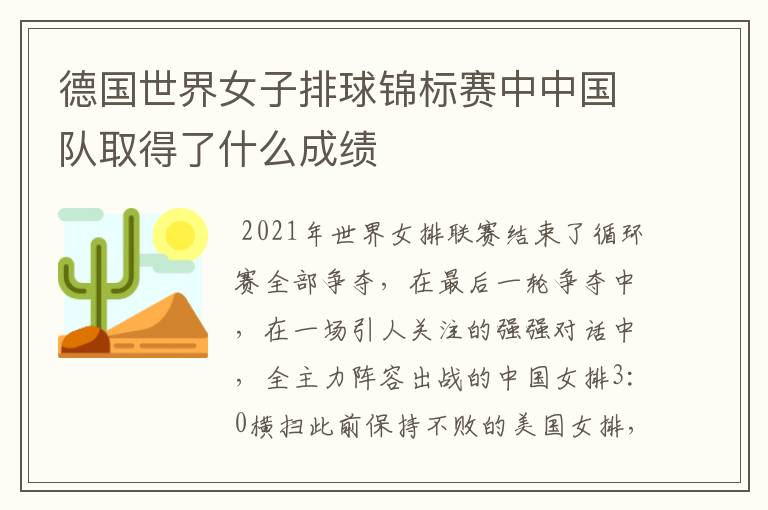 德国世界女子排球锦标赛中中国队取得了什么成绩

2021年世界女排联赛结束了循环赛全部争夺，在最后一轮争夺中，在一场引人关注的强强对话中，全主力阵容出战的中国女排3:0横扫此前保持不败的美国女排，